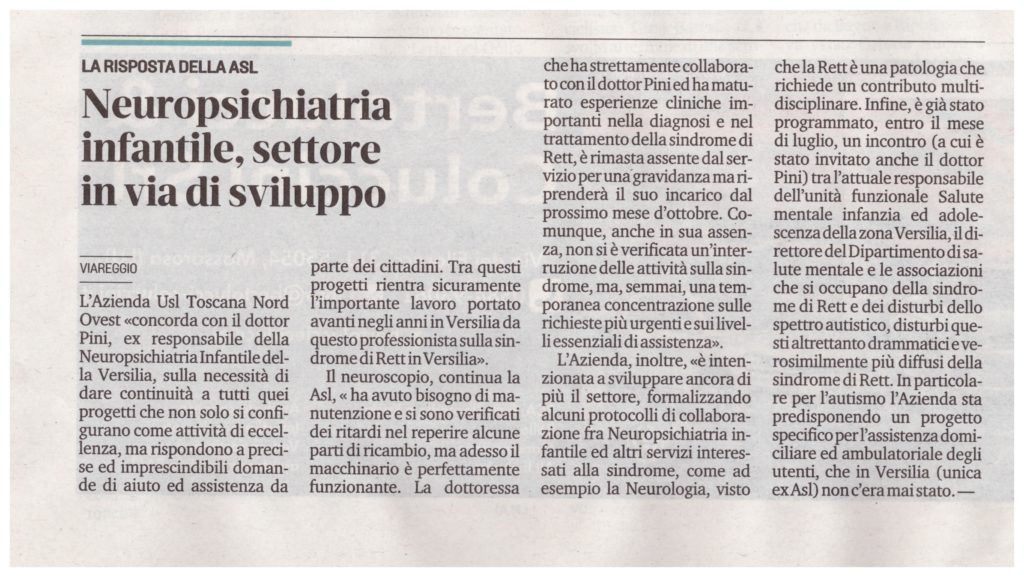 LA RISPOSTA DELLA ASL

Neuropsichiatria infantile, settore in via di sviluppo

VIAREGGIO

L'Azienda Usl Toscana Nord Ovest «concorda con il dottor Pini, ex responsabile della Neuropsichiatria Infantile della Versilia, sulla necessità di dare continuità a tutti quei progetti che non solo si configurano come attività di eccellenza, ma rispondono a precise ed imprescindibili domande di aiuto ed assistenza da parte dei cittadini. Tra questi progetti rientra sicuramente l'importante lavoro portato avanti negli anni in Versilia da questo professionista sulla sindrome di Rett in Versilia».

Il neuroscopio, continua la Asl, « ha avuto bisogno di manutenzione e si sono verificati dei ritardi nel reperire alcune parti di ricambio, ma adesso il macchinario è perfettamente funzionante. La dottoressa che ha strettamente collaborato con il dottor Pini ed ha maturato esperienze cliniche importanti nella diagnosi e nel trattamento della sindrome di Rett, è rimasta assente dal servizio per una gravidanza ma riprenderà il suo incarico dal prossimo mese d'ottobre. Comunque, anche in sua assenza, non si è verificata un'interruzione delle attività sulla sindrome, ma, semmai, una temporanea concentrazione sulle richieste più urgenti e sui livelli essenziali di assistenza».

L'Azienda, inoltre, «è intenzionata a sviluppare ancora di più il settore, formalizzando alcuni protocolli di collaborazione fra Neuropsichiatria infantile ed altri servizi interessati alla sindrome, come ad esempio la Neurologia, visto che la Rett è una patologia che richiede un contributo multidisciplinare. Infine, è già stato programmato, entro il mese di luglio, un incontro (a cui è stato invitato anche il dottor Pini) tra l'attuale responsabile dell'unità funzionale Salute mentale infanzia ed adolescenza della zona Versilia, il direttore del Dipartimento di salute mentale e le associazioni che si occupano della sindrome di Rett e dei disturbi dello spettro autistico, disturbi questi altrettanto drammatici e verosimilmente più diffusi della sindrome di Rett. In particolare per l'autismo l'Azienda sta predisponendo un progetto specifico per l'assistenza domiciliare ed ambulatoriale degli utenti, che in Versilia (unica ex Asl) non c'era mai stato. —